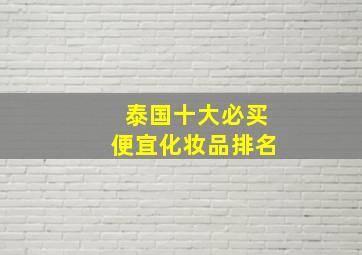 泰国十大必买
便宜化妆品排名